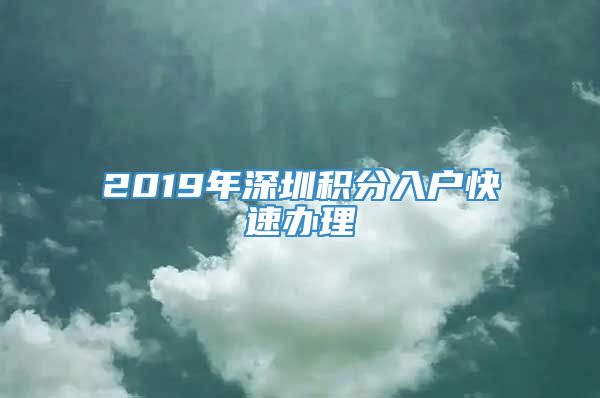 2019年深圳积分入户快速办理